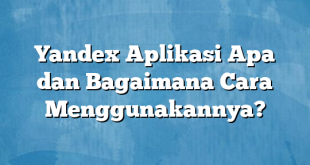 Yandex Aplikasi Apa dan Bagaimana Cara Menggunakannya?